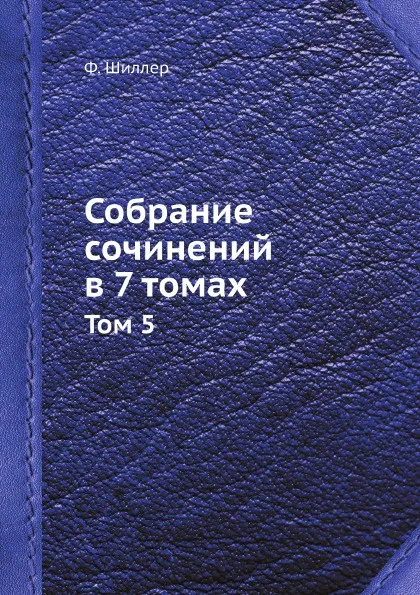 Ф. Шиллер

Собрание сочинений в 7 томах

Том 5